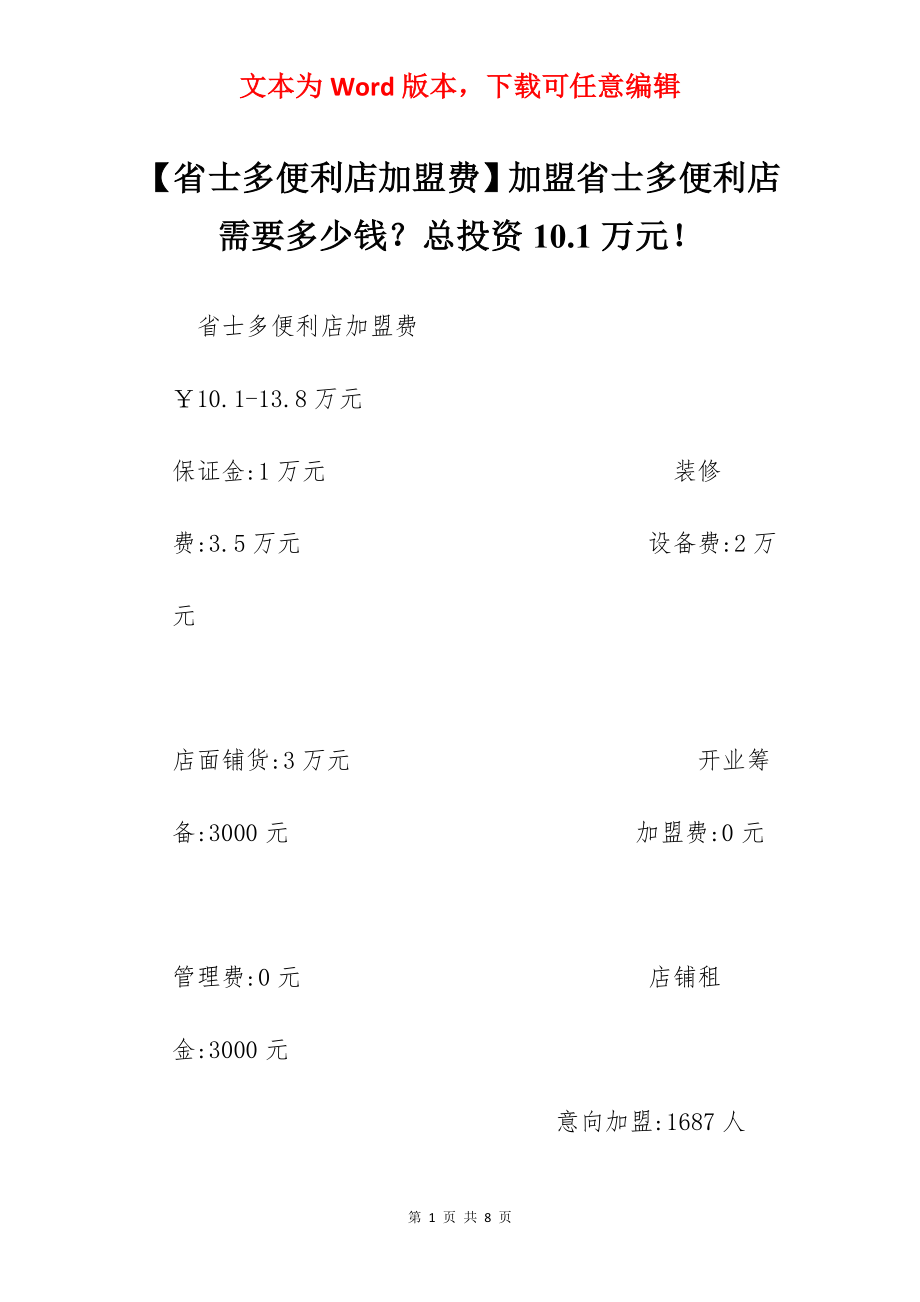 文本为 Word 版本，下载可任意编辑

【省士多便利店加盟费】加盟省士多便利店需要多少钱？总投资 10.1 万元！

省士多便利店加盟费

￥10.1-13.8 万元

保证金:1 万元

装修费:3.5 万元

设备费:2 万元

店面铺货:3 万元

开业筹备:3000 元

加盟费:0 元

管理费:0 元

店铺租金:3000 元

意向加盟:1687 人

第 1 页 共 8 页